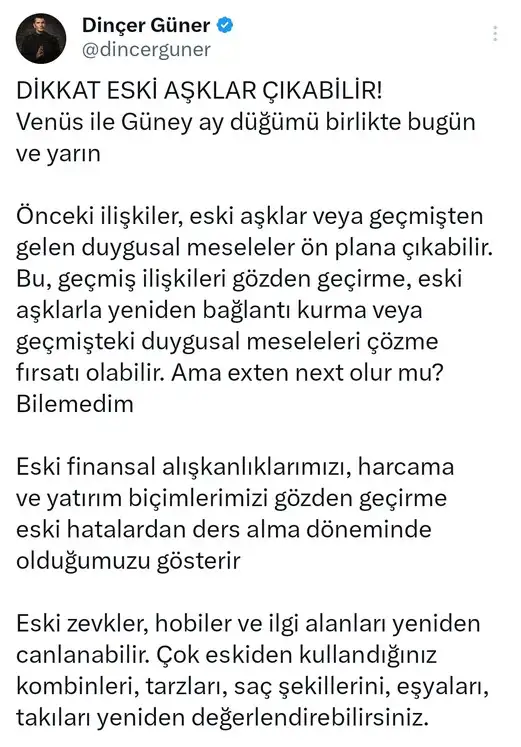 Dinçer Güner
@dincerguner

DİKKAT ESKİ AŞKLAR ÇIKABİLİR!
Venüs ile Güney ay düğümü birlikte bugün ve yarın

Önceki ilişkiler, eski aşklar veya geçmişten gelen duygusal meseleler ön plana çıkabilir. Bu, geçmiş ilişkileri gözden geçirme, eski aşklarla yeniden bağlantı kurma veya geçmişteki duygusal meseleleri çözme fırsatı olabilir. Ama exten next olur mu? Bilemedim

Eski finansal alışkanlıklarımızı, harcama ve yatırım biçimlerimizi gözden geçirme eski hatalardan ders alma döneminde olduğumuzu gösterir

Eski zevkler, hobiler ve ilgi alanları yeniden canlanabilir. Çok eskiden kullandığınız kombinleri, tarzları, saç şekillerini, eşyaları, takıları yeniden değerlendirebilirsiniz.